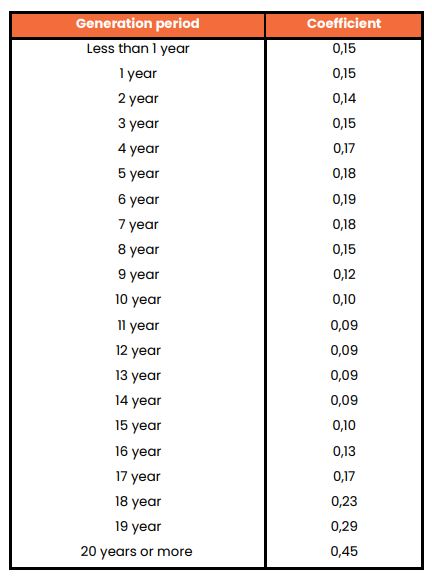 | Generation period | Coefficient |
|---|---|
| Less than 1 year | 0,15 |
| 1 year | 0,15 |
| 2 year | 0,14 |
| 3 year | 0,15 |
| 4 year | 0,17 |
| 5 year | 0,18 |
| 6 year | 0,19 |
| 7 year | 0,18 |
| 8 year | 0,15 |
| 9 year | 0,12 |
| 10 year | 0,10 |
| 11 year | 0,09 |
| 12 year | 0,09 |
| 13 year | 0,09 |
| 14 year | 0,09 |
| 15 year | 0,10 |
| 16 year | 0,13 |
| 17 year | 0,17 |
| 18 year | 0,23 |
| 19 year | 0,29 |
| 20 years or more | 0,45 |